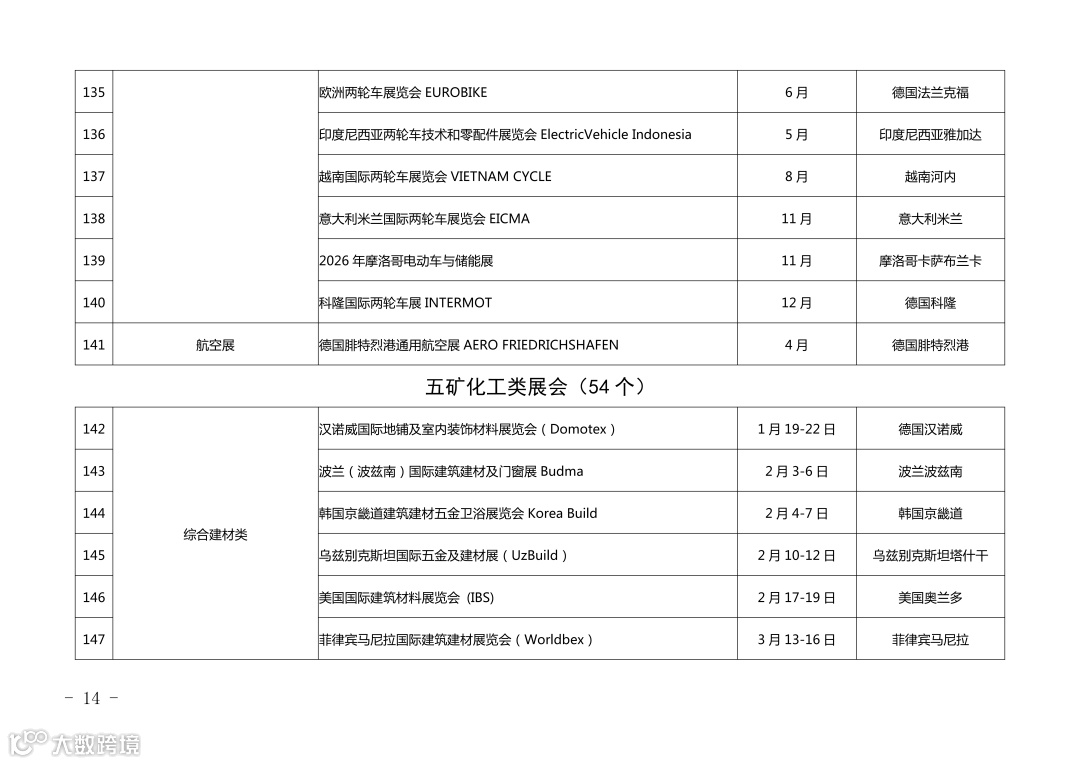 | 135 |  | 欧洲两轮车展览会 EUROBIKE | 6 月 | 德国法兰克福 |
|---|---|---|---|---|
| 136 |  | 印度尼西亚两轮车技术和零配件展览会 ElectricVehicle Indonesia | 5 月 | 印度尼西亚雅加达 |
| 137 |  | 越南国际两轮车展览会 VIETNAM CYCLE | 8 月 | 越南河内 |
| 138 |  | 意大利米兰国际两轮车展览会 EICMA | 11 月 | 意大利米兰 |
| 139 |  | 2026 年摩洛哥电动车与储能展 | 11 月 | 摩洛哥卡萨布兰卡 |
| 140 |  | 科隆国际两轮车展 INTERMOT | 12 月 | 德国科隆 |
| 141 | 航空展 | 德国腓特烈港通用航空展 AERO FRIEDRICHSHAFEN | 4 月 | 德国腓特烈港 |

五矿化工类展会（54 个）

| 142 | 综合建材类 | 汉诺威国际地铺及室内装饰材料展览会（Domotex） | 1 月 19-22 日 | 德国汉诺威 |
|---|---|---|---|---|
| 143 |  | 波兰（波兹南）国际建筑建材及门窗展 Budma | 2 月 3-6 日 | 波兰波兹南 |
| 144 |  | 韩国京畿道建筑建材五金卫浴展览会 Korea Build | 2 月 4-7 日 | 韩国京畿道 |
| 145 |  | 乌兹别克斯坦国际五金及建材展（UzBuild） | 2 月 10-12 日 | 乌兹别克斯坦塔什干 |
| 146 |  | 美国国际建筑材料展览会 (IBS) | 2 月 17-19 日 | 美国奥兰多 |
| 147 |  | 菲律宾马尼拉国际建筑建材展览会（Worldbex） | 3 月 13-16 日 | 菲律宾马尼拉 |

- 14 -

大数跨境